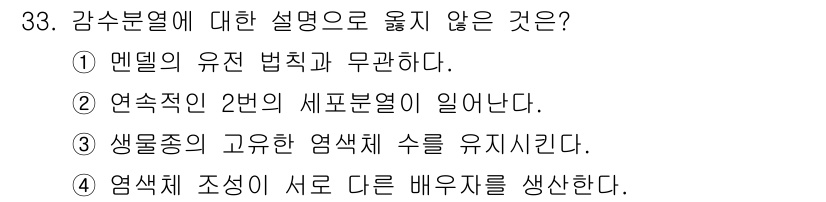 33. 감수분열에 대한 설명으로 옳지 않은 것은?

① 멘델의 유전 법칙과 무관하다.

② 연속적인 2번의 세포분열이 일어난다.

③ 생물종의 고유한 염색체 수를 유지시킨다.

④ 염색체 조성이 서로 다른 배우자를 생산한다.